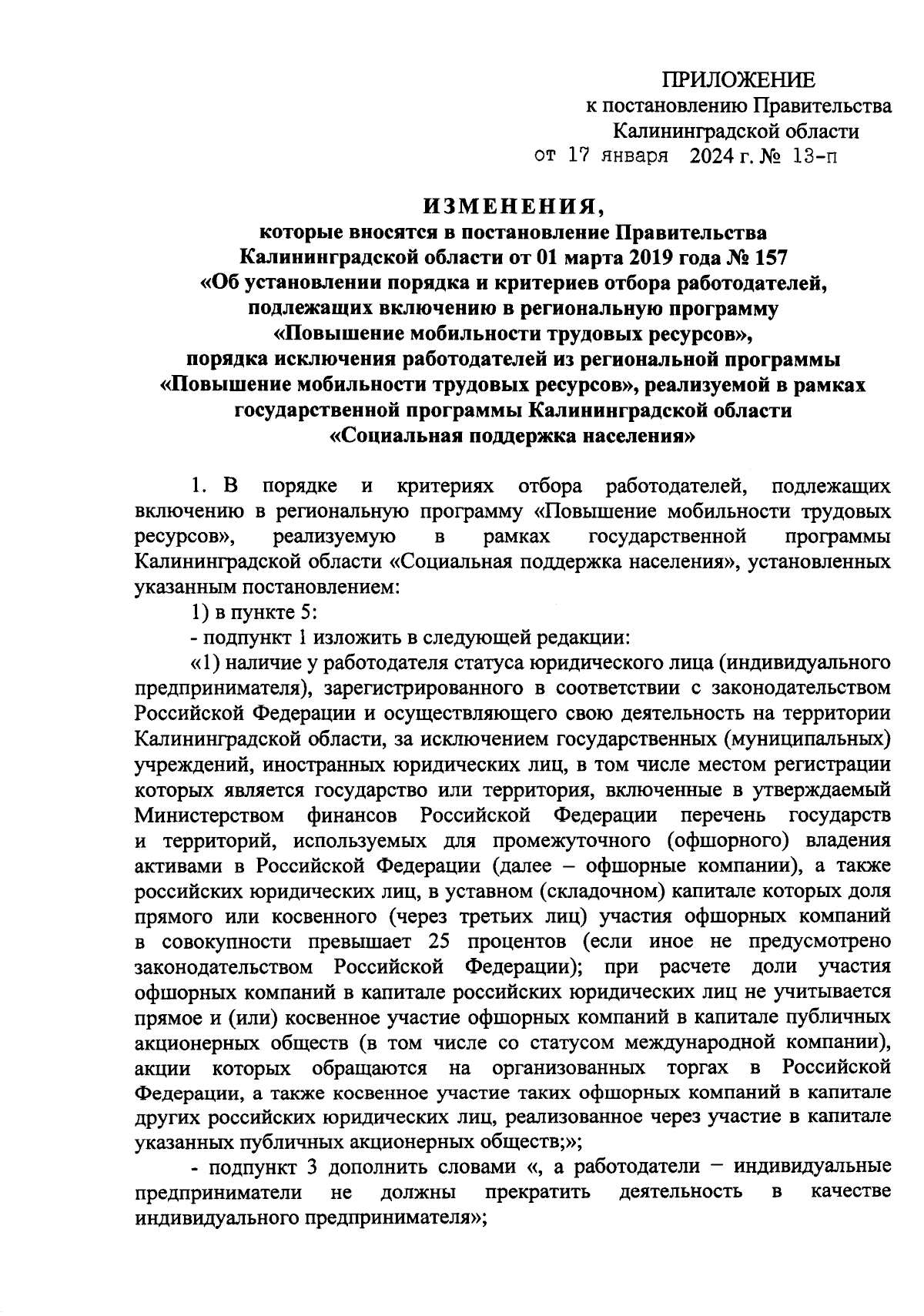 ПРИЛОЖЕНИЕ
к постановлению Правительства
Калининградской области
от 17 января 2024 г. № 13-п

ИЗМЕНЕНИЯ,
которые вносятся в постановление Правительства
Калининградской области от 01 марта 2019 года № 157
«Об установлении порядка и критериев отбора работодателей, подлежащих включению в региональную программу «Повышение мобильности трудовых ресурсов», порядка исключения работодателей из региональной программы «Повышение мобильности трудовых ресурсов», реализуемой в рамках государственной программы Калининградской области «Социальная поддержка населения»

1. В порядке и критериях отбора работодателей, подлежащих включению в региональную программу «Повышение мобильности трудовых ресурсов», реализуемую в рамках государственной программы Калининградской области «Социальная поддержка населения», установленных указанным постановлением:

1) в пункте 5:

- подпункт 1 изложить в следующей редакции:

«1) наличие у работодателя статуса юридического лица (индивидуального предпринимателя), зарегистрированного в соответствии с законодательством Российской Федерации и осуществляющего свою деятельность на территории Калининградской области, за исключением государственных (муниципальных) учреждений, иностранных юридических лиц, в том числе местом регистрации которых является государство или территория, включенные в утверждаемый Министерством финансов Российской Федерации перечень государств и территорий, используемых для промежуточного (офшорного) владения активами в Российской Федерации (далее – офшорные компании), а также российских юридических лиц, в уставном (складочном) капитале которых доля прямого или косвенного (через третьих лиц) участия офшорных компаний в совокупности превышает 25 процентов (если иное не предусмотрено законодательством Российской Федерации); при расчете доли участия офшорных компаний в капитале российских юридических лиц не учитывается прямое и (или) косвенное участие офшорных компаний в капитале публичных акционерных обществ (в том числе со статусом международной компании), акции которых обращаются на организованных торгах в Российской Федерации, а также косвенное участие таких офшорных компаний в капитале других российских юридических лиц, реализованное через участие в капитале указанных публичных акционерных обществ;»;

- подпункт 3 дополнить словами «, а работодатели – индивидуальные предприниматели не должны прекратить деятельность в качестве индивидуального предпринимателя»;